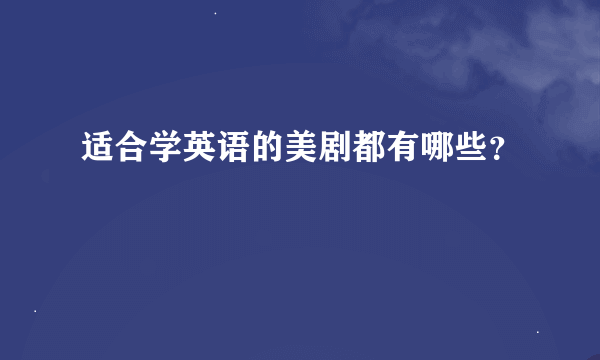 适合学英语的美剧都有哪些?